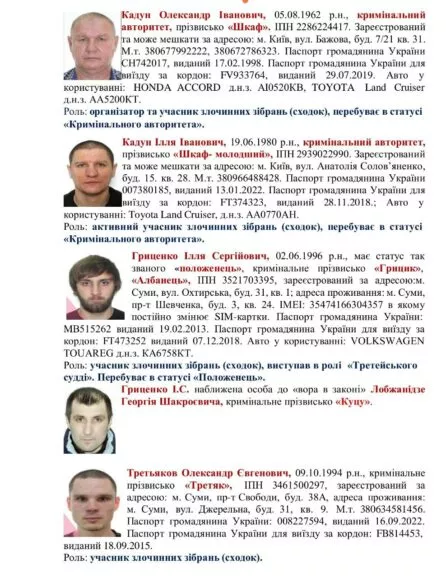 Кадун Олександр Іванович, 05.08.1962 р.н., кримінальний авторитет, прізвисько «Шкаф». ІПН 2286224417. Зареєстрований та може мешкати за адресою: м. Київ, вул. Бажова, буд. 7/21 кв. 31. М.т. 380677992222, 380672786323. Паспорт громадянина України СН742017, виданий 17.02.1998. Паспорт громадянина України для виїзду за кордон: FV933764, виданий 29.07.2019. Авто у користуванні: HONDA ACCORD д.н.з. АІ0520КВ, TOYOTA Land Cruiser д.н.з. АА5200КТ.
Роль: організатор та учасник злочинних зібрань (сходок), перебуває в статусі «Кримінального авторитета».

Кадун Ілля Іванович, 19.06.1980 р.н., кримінальний авторитет, прізвисько «Шкаф- молодший», ІПН 2939022990. Зареєстрований та може мешкати за адресою: м. Київ, вул. Анатолія Солов'яненко, буд. 15. кв. 28. М.т. 380966488428. Паспорт громадянина України 007380185, виданий 13.01.2022. Паспорт громадянина України для виїзду за кордон: FT374323, виданий 28.11.2018.; Авто у користуванні: Toyota Land Cruiser, д.н.з. АА0770АН.
Роль: активний учасник злочинних зібрань (сходок), перебуває в статусі «Кримінального авторитета».

Гриценко Ілля Сергійович, 02.06.1996 р.н., має статус так званого «положенець», кримінальне прізвисько «Грицик», «Албанець», ІПН 3521703395, зареєстрований за адресою:м. Суми, вул. Охтирська, буд. 31, кв. 1; адреса проживання: м. Суми, пр-т Шевченка, буд. 3, кв. 24. IMEI: 35474166304357 в якому постійно змінює SIM-картки. Паспорт громадянина України: МВ515262 виданий 19.02.2013. Паспорт громадянина України для виїзду за кордон: FT473252 виданий 07.12.2018. Авто у користуванні: VOLKSWAGEN TOUAREG д.н.з. КА6758КТ.
Роль: учасник злочинних зібрань (сходок), виступав в ролі «Третейського судді». Перебуває в статусі «Положенець».

Гриценко І.С. наближена особа до «вора в законі» Лобжанідзе Георгія Шакроєвича, кримінальне прізвисько «Куцу».

Третьяков Олександр Євгенович, 09.10.1994 р.н., кримінальне прізвисько «Третяк», ІПН 3461500297, зареєстрований за адресою: м. Суми, пр-т Свободи, буд. 38А, адреса проживання: м. Суми, вул. Джерельна, буд. 31, кв. 9. М.т. 380634581456. Паспорт громадянина України: 008227594, виданий 16.09.2022. Паспорт громадянина України для виїзду за кордон: FB814453, виданий 18.09.2015.
Роль: учасник злочинних зібрань (сходок).